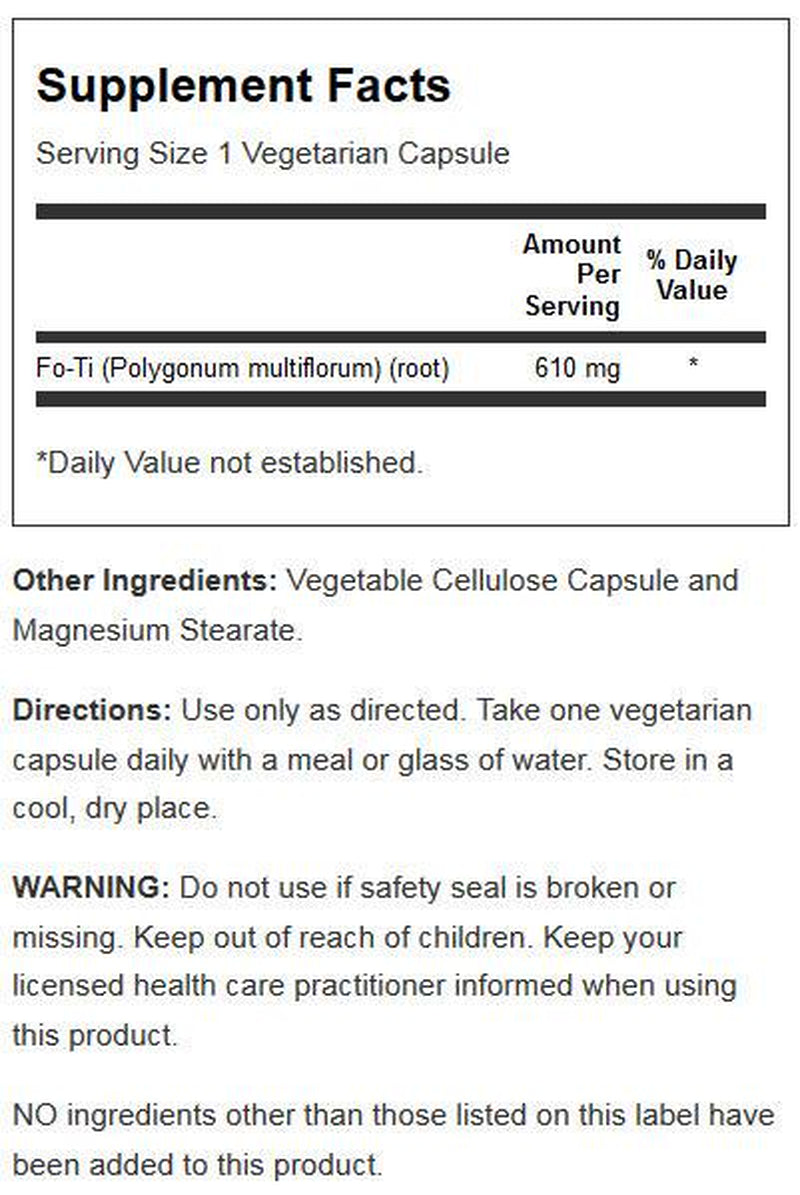 Supplement Facts

Serving Size 1 Vegetarian Capsule

|  | Amount Per Serving | % Daily Value |
|---|---|---|
| Fo-Ti (Polygonum multiflorum) (root) | 610 mg | * |

*Daily Value not established.

Other Ingredients: Vegetable Cellulose Capsule and Magnesium Stearate.

Directions: Use only as directed. Take one vegetarian capsule daily with a meal or glass of water. Store in a cool, dry place.

WARNING: Do not use if safety seal is broken or missing. Keep out of reach of children. Keep your licensed health care practitioner informed when using this product.

NO ingredients other than those listed on this label have been added to this product.